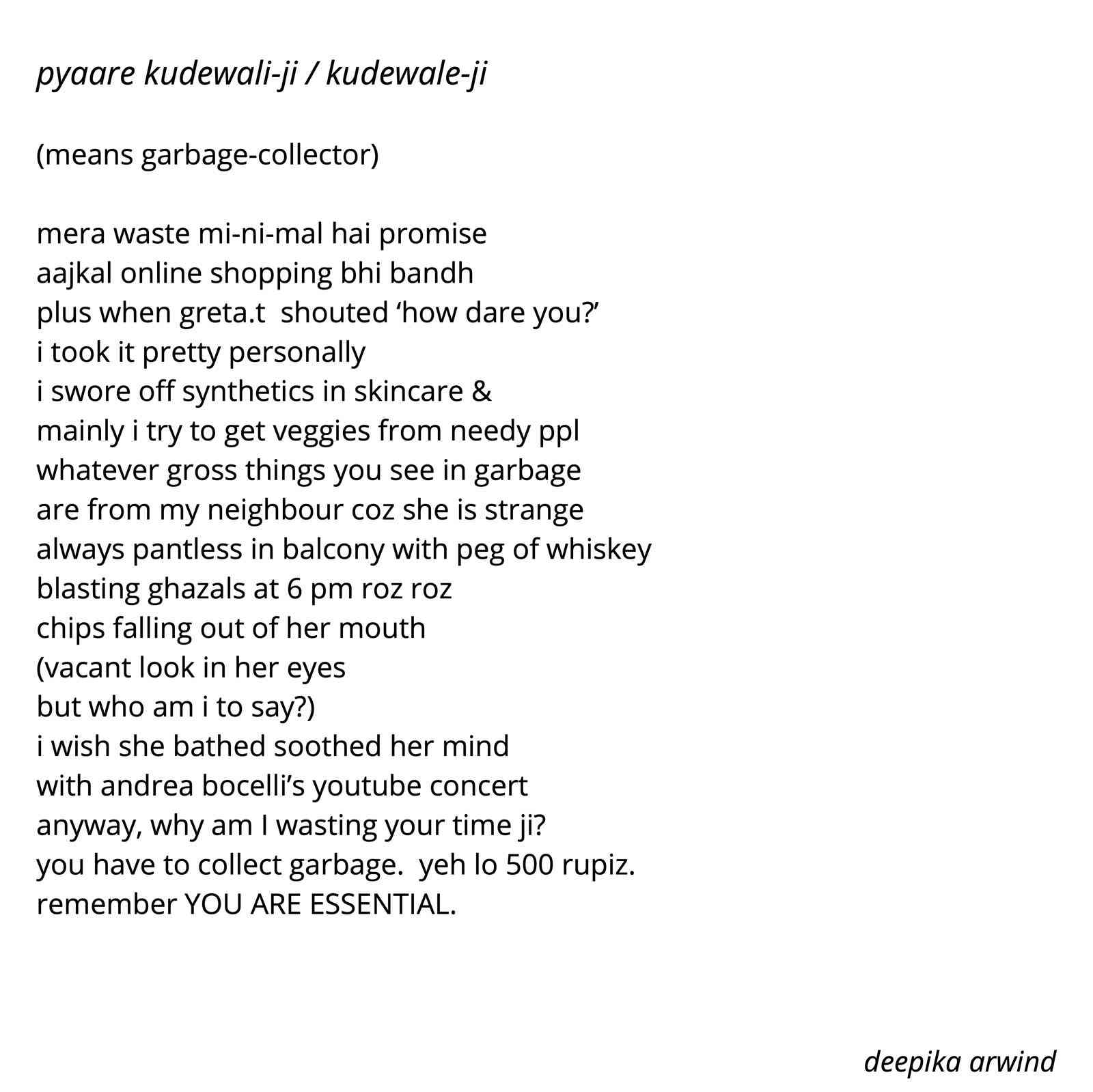 pyaare kudewali-ji / kudewale-ji

(means garbage-collector)

mera waste mi-ni-mal hai promise
aajkal online shopping bhi bandh
plus when greta.t shouted ‘how dare you?’
i took it pretty personally
i swore off synthetics in skincare &
mainly i try to get veggies from needy ppl
whatever gross things you see in garbage
are from my neighbour coz she is strange
always pantless in balcony with peg of whiskey
blasting ghazals at 6 pm roz roz
chips falling out of her mouth
(vacant look in her eyes
but who am i to say?)
i wish she bathed soothed her mind
with andrea bocelli’s youtube concert
anyway, why am I wasting your time ji?
you have to collect garbage. yeh lo 500 rupiz.
remember YOU ARE ESSENTIAL.

deepika arwind